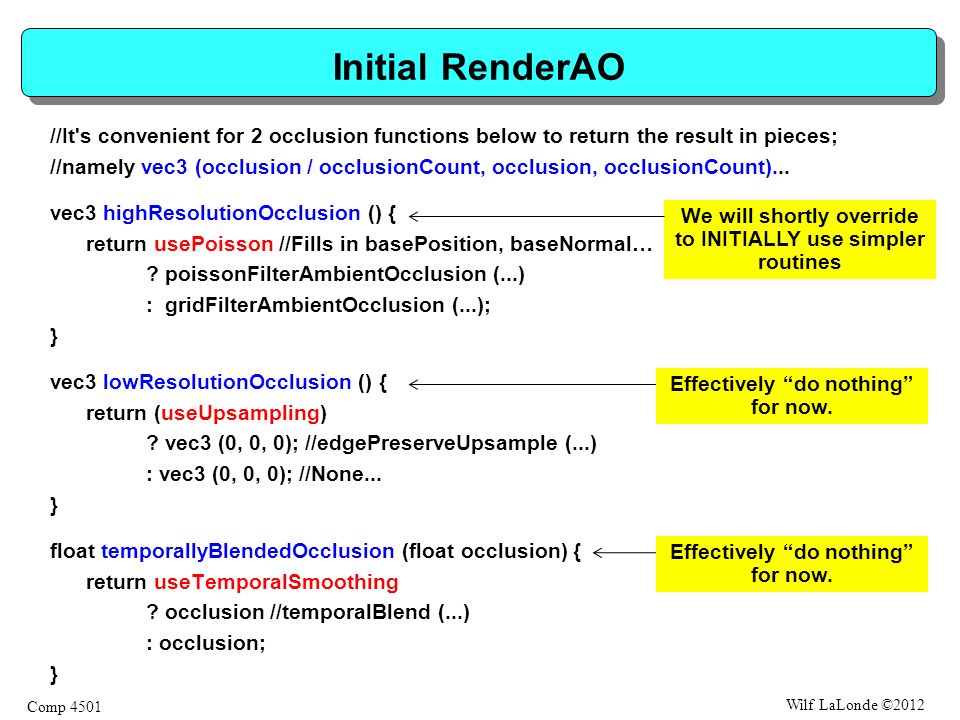 Initial RenderAO

//It's convenient for 2 occlusion functions below to return the result in pieces;
//namely vec3 (occlusion / occlusionCount, occlusion, occlusionCount)...

vec3 highResolutionOcclusion () {
return usePoisson //Fills in basePosition, baseNormal…
? poissonFilterAmbientOcclusion (...)
: gridFilterAmbientOcclusion (...);
}

We will shortly override to INITIALLY use simpler routines

vec3 lowResolutionOcclusion () {
return (useUpsampling)
? vec3 (0, 0, 0); //edgePreserveUpsample (...)
: vec3 (0, 0, 0); //None...
}

Effectively “do nothing” for now.

float temporallyBlendedOcclusion (float occlusion) {
return useTemporalSmoothing
? occlusion //temporalBlend (...)
: occlusion;
}

Effectively “do nothing” for now.

Comp 4501

Wilf LaLonde ©2012